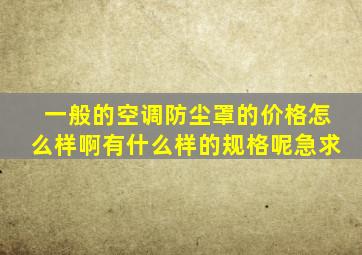 一般的空调防尘罩的价格怎么样啊有什么样的规格呢急求